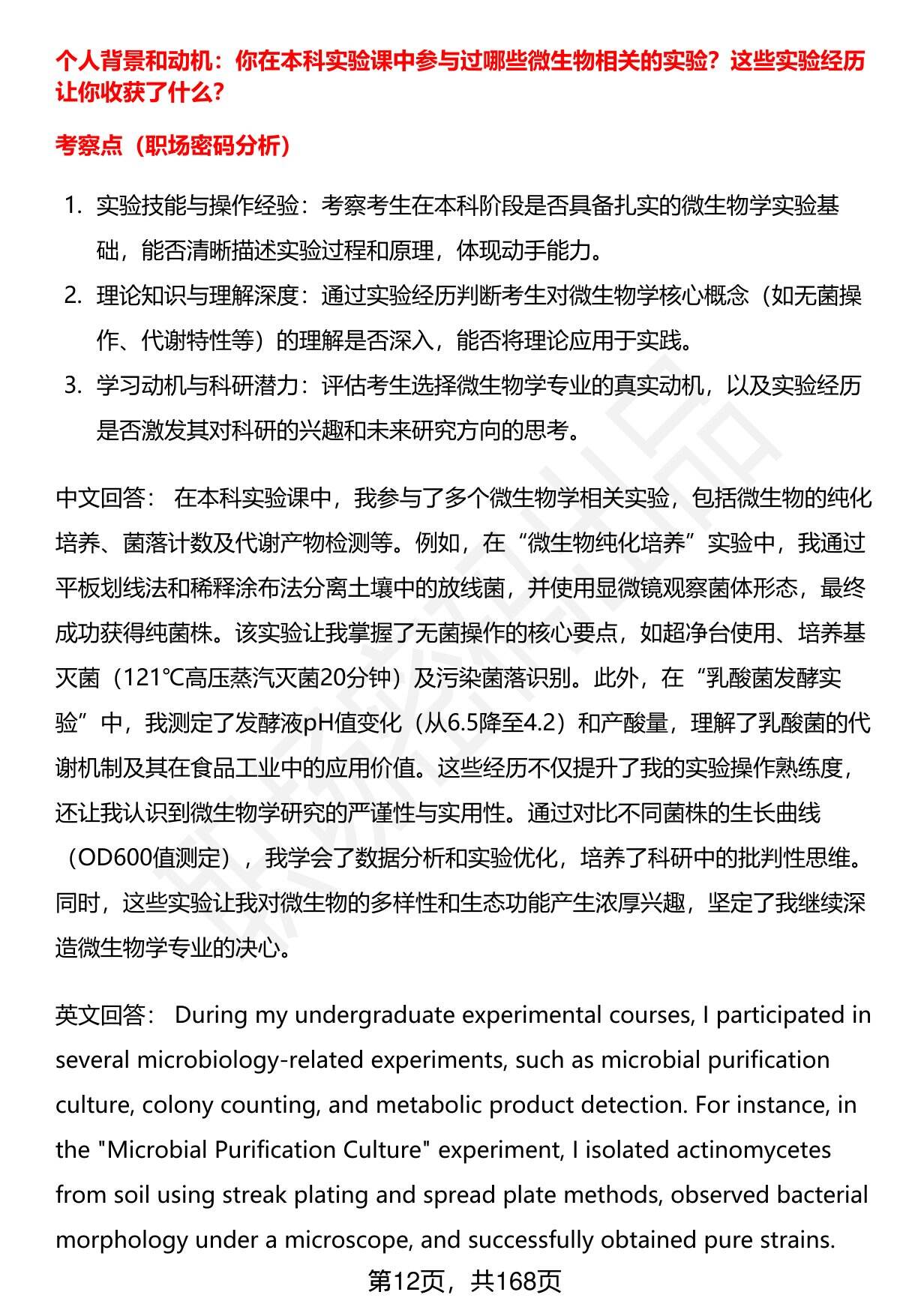 个人背景和动机：你在本科实验课中参与过哪些微生物相关的实验？这些实验经历让你收获了什么？

考察点（职场密码分析）

1. 实验技能与操作经验：考察考生在本科阶段是否具备扎实的微生物学实验基础，能否清晰描述实验过程和原理，体现动手能力。
2. 理论知识与理解深度：通过实验经历判断考生对微生物学核心概念（如无菌操作、代谢特性等）的理解是否深入，能否将理论应用于实践。
3. 学习动机与科研潜力：评估考生选择微生物学专业的真实动机，以及实验经历是否激发其对科研的兴趣和未来研究方向的思考。

中文回答： 在本科实验课中，我参与了多个微生物学相关实验，包括微生物的纯化培养、菌落计数及代谢产物检测等。例如，在“微生物纯化培养”实验中，我通过平板划线法和稀释涂布法分离土壤中的放线菌，并使用显微镜观察菌体形态，最终成功获得纯菌株。该实验让我掌握了无菌操作的核心要点，如超净台使用、培养基灭菌（121℃高压蒸汽灭菌20分钟）及污染菌落识别。此外，在“乳酸菌发酵实验”中，我测定了发酵液pH值变化（从6.5降至4.2）和产酸量，理解了乳酸菌的代谢机制及其在食品工业中的应用价值。这些经历不仅提升了我的实验操作熟练度，还让我认识到微生物学研究的严谨性与实用性。通过对比不同菌株的生长曲线（OD600值测定），我学会了数据分析和实验优化，培养了科研中的批判性思维。同时，这些实验让我对微生物的多样性和生态功能产生浓厚兴趣，坚定了我继续深造微生物学专业的决心。

英文回答： During my undergraduate experimental courses, I participated in several microbiology-related experiments, such as microbial purification culture, colony counting, and metabolic product detection. For instance, in the "Microbial Purification Culture" experiment, I isolated actinomycetes from soil using streak plating and spread plate methods, observed bacterial morphology under a microscope, and successfully obtained pure strains.

第12页，共168页